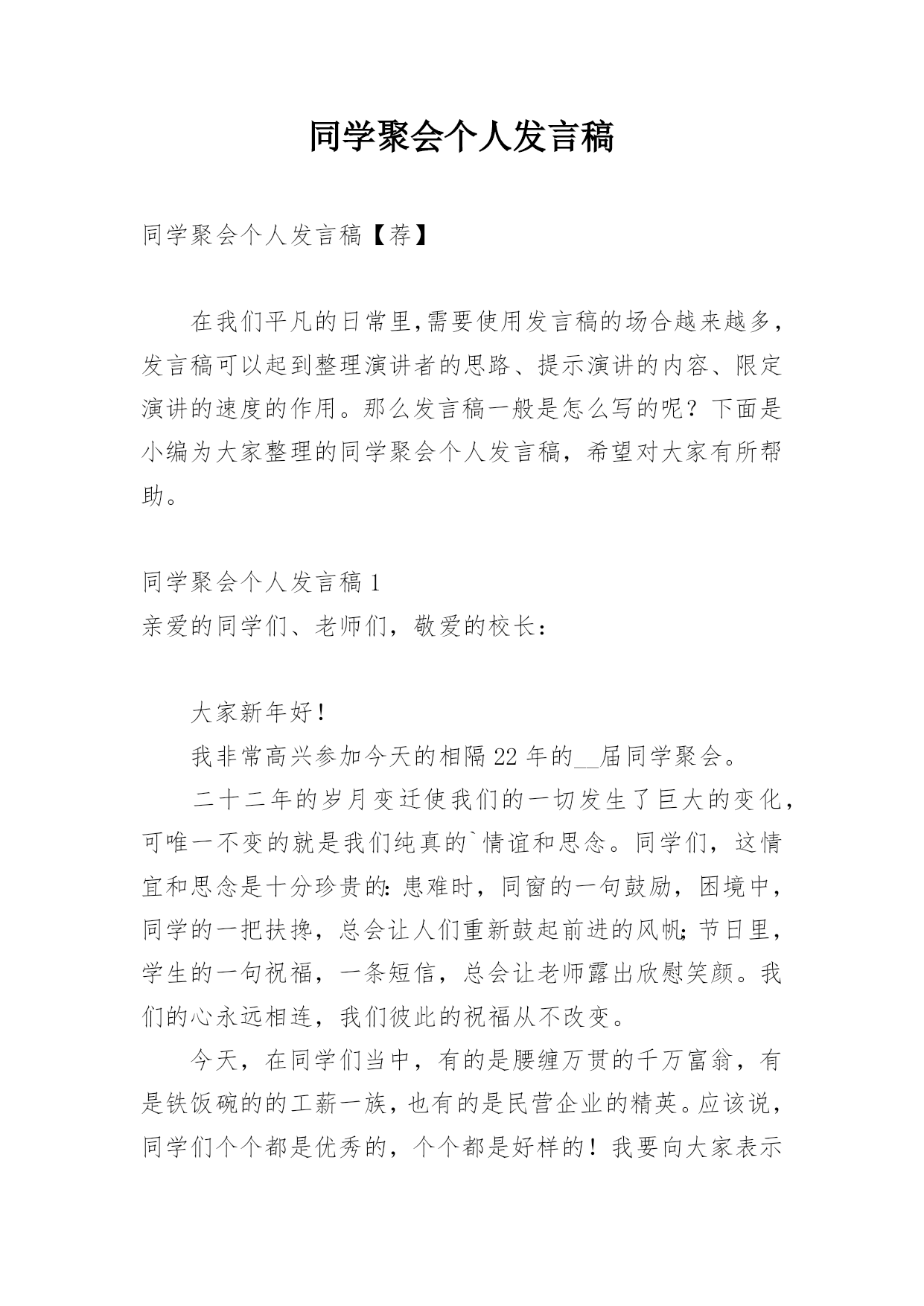 同学聚会个人发言稿

同学聚会个人发言稿【荐】

在我们平凡的日常里,需要使用发言稿的场合越来越多,发言稿可以起到整理演讲者的思路、提示演讲的内容、限定演讲的速度的作用。那么发言稿一般是怎么写的呢？下面是小编为大家整理的同学聚会个人发言稿，希望对大家有所帮助。

同学聚会个人发言稿 1
亲爱的同学们、老师们，敬爱的校长：

大家新年好！

我非常高兴参加今天的相隔 22 年的__届同学聚会。

二十二年的岁月变迁使我们的一切发生了巨大的变化，可唯一不变的就是我们纯真的`情谊和思念。同学们，这情宜和思念是十分珍贵的：患难时，同窗的一句鼓励，困境中，同学的一把扶搀，总会让人们重新鼓起前进的风帆；节日里，学生的一句祝福，一条短信，总会让老师露出欣慰笑颜。我们的心永远相连，我们彼此的祝福从不改变。

今天，在同学们当中，有的是腰缠万贯的千万富翁，有是铁饭碗的的工薪一族，也有的是民营企业的精英。应该说，同学们个个都是优秀的，个个都是好样的！我要向大家表示